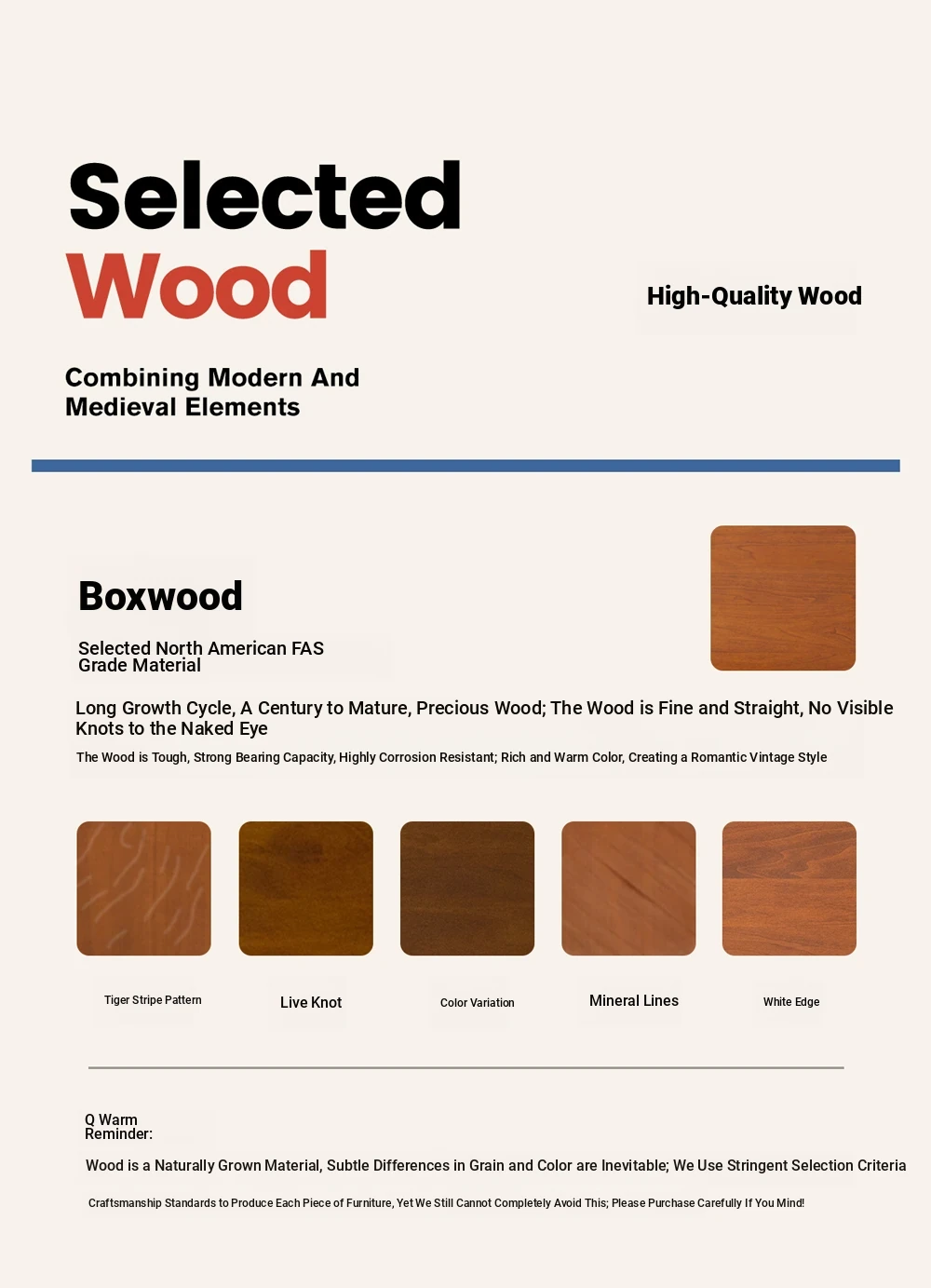 Selected
Wood

High-Quality Wood

Combining Modern And Medieval Elements

Boxwood

Selected North American FAS Grade Material

Long Growth Cycle, A Century to Mature, Precious Wood; The Wood is Fine and Straight, No Visible Knots to the Naked Eye

The Wood is Tough, Strong Bearing Capacity, Highly Corrosion Resistant; Rich and Warm Color, Creating a Romantic Vintage Style

Tiger Stripe Pattern

Live Knot

Color Variation

Mineral Lines

White Edge

Q Warm Reminder:

Wood is a Naturally Grown Material, Subtle Differences in Grain and Color are Inevitable; We Use Stringent Selection Criteria

Craftsmanship Standards to Produce Each Piece of Furniture, Yet We Still Cannot Completely Avoid This; Please Purchase Carefully If You Mind!